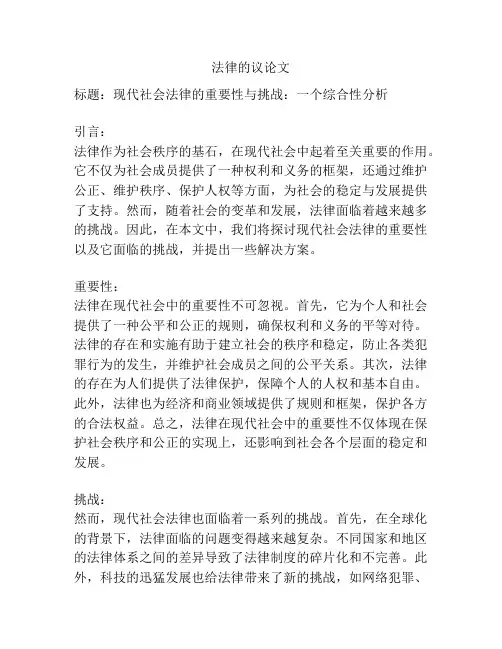 法律的议论文

标题：现代社会法律的重要性与挑战：一个综合性分析

引言：
法律作为社会秩序的基石，在现代社会中起着至关重要的作用。它不仅为社会成员提供了一种权利和义务的框架，还通过维护公正、维护秩序、保护人权等方面，为社会的稳定与发展提供了支持。然而，随着社会的变革和发展，法律面临着越来越多的挑战。因此，在本文中，我们将探讨现代社会法律的重要性以及它面临的挑战，并提出一些解决方案。

重要性：
法律在现代社会中的重要性不可忽视。首先，它为个人和社会提供了一种公平和公正的规则，确保权利和义务的平等对待。法律的存在和实施有助于建立社会的秩序和稳定，防止各类犯罪行为的发生，并维护社会成员之间的公平关系。其次，法律的存在为人们提供了法律保护，保障个人的人权和基本自由。此外，法律也为经济和商业领域提供了规则和框架，保护各方的合法权益。总之，法律在现代社会中的重要性不仅体现在保护社会秩序和公正的实现上，还影响到社会各个层面的稳定和发展。

挑战：
然而，现代社会法律也面临着一系列的挑战。首先，在全球化的背景下，法律面临的问题变得越来越复杂。不同国家和地区的法律体系之间的差异导致了法律制度的碎片化和不完善。此外，科技的迅猛发展也给法律带来了新的挑战，如网络犯罪、